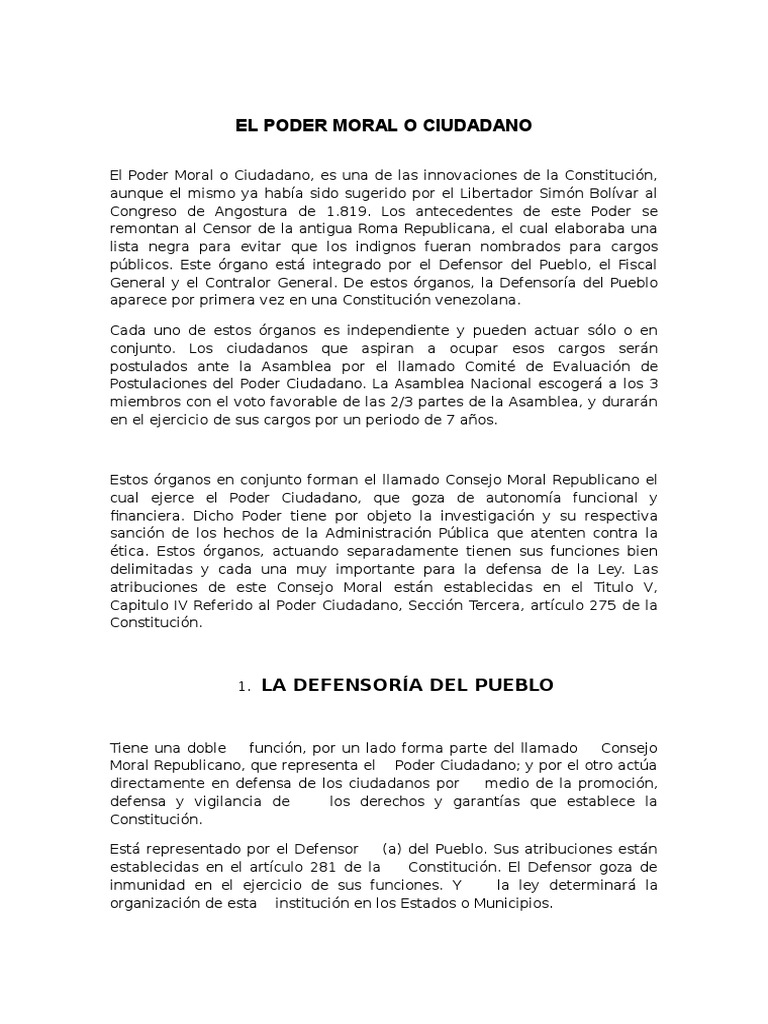 EL PODER MORAL O CIUDADANO

El Poder Moral o Ciudadano, es una de las innovaciones de la Constitución, aunque el mismo ya había sido sugerido por el Libertador Simón Bolívar al Congreso de Angostura de 1.819. Los antecedentes de este Poder se remontan al Censor de la antigua Roma Republicana, el cual elaboraba una lista negra para evitar que los indignos fueran nombrados para cargos públicos. Este órgano está integrado por el Defensor del Pueblo, el Fiscal General y el Contralor General. De estos órganos, la Defensoría del Pueblo aparece por primera vez en una Constitución venezolana.

Cada uno de estos órganos es independiente y pueden actuar sólo o en conjunto. Los ciudadanos que aspiran a ocupar esos cargos serán postulados ante la Asamblea por el llamado Comité de Evaluación de Postulaciones del Poder Ciudadano. La Asamblea Nacional escogerá a los 3 miembros con el voto favorable de las 2/3 partes de la Asamblea, y durarán en el ejercicio de sus cargos por un periodo de 7 años.

Estos órganos en conjunto forman el llamado Consejo Moral Republicano el cual ejerce el Poder Ciudadano, que goza de autonomía funcional y financiera. Dicho Poder tiene por objeto la investigación y su respectiva sanción de los hechos de la Administración Pública que atenten contra la ética. Estos órganos, actuando separadamente tienen sus funciones bien delimitadas y cada una muy importante para la defensa de la Ley. Las atribuciones de este Consejo Moral están establecidas en el Titulo V, Capitulo IV Referido al Poder Ciudadano, Sección Tercera, artículo 275 de la Constitución.

1. LA DEFENSORÍA DEL PUEBLO

Tiene una doble función, por un lado forma parte del llamado Consejo Moral Republicano, que representa el Poder Ciudadano; y por el otro actúa directamente en defensa de los ciudadanos por medio de la promoción, defensa y vigilancia de los derechos y garantías que establece la Constitución.

Está representado por el Defensor (a) del Pueblo. Sus atribuciones están establecidas en el artículo 281 de la Constitución. El Defensor goza de inmunidad en el ejercicio de sus funciones. Y la ley determinará la organización de esta institución en los Estados o Municipios.